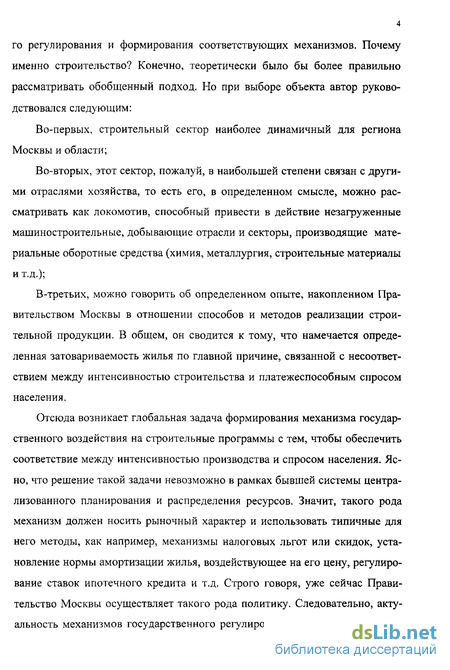 4

го регулирования и формирования соответствующих механизмов. Почему именно строительство? Конечно, теоретически было бы более правильно рассматривать обобщенный подход. Но при выборе объекта автор руководствовался следующим:

Во-первых, строительный сектор наиболее динамичный для региона Москвы и области;

Во-вторых, этот сектор, пожалуй, в наибольшей степени связан с другими отраслями хозяйства, то есть его, в определенном смысле, можно рассматривать как локомотив, способный привести в действие незагруженные машиностроительные, добывающие отрасли и секторы, производящие материальные оборотные средства (химия, металлургия, строительные материалы и т.д.);

В-третьих, можно говорить об определенном опыте, накоплением Правительством Москвы в отношении способов и методов реализации строительной продукции. В общем, он сводится к тому, что намечается определенная затовариваемость жилья по главной причине, связанной с несоответствием между интенсивностью строительства и платежеспособным спросом населения.

Отсюда возникает глобальная задача формирования механизма государственного воздействия на строительные программы с тем, чтобы обеспечить соответствие между интенсивностью производства и спросом населения. Ясно, что решение такой задачи невозможно в рамках бывшей системы централизованного планирования и распределения ресурсов. Значит, такого рода механизм должен носить рыночный характер и использовать типичные для него методы, как например, механизмы налоговых льгот или скидок, установление нормы амортизации жилья, воздействующее на его цену, регулирование ставок ипотечного кредита и т.д. Строго говоря, уже сейчас Правительство Москвы осуществляет такого рода политику. Следовательно, актуальность механизмов государственного регулиро

dsLib.net
библиотека диссертаций